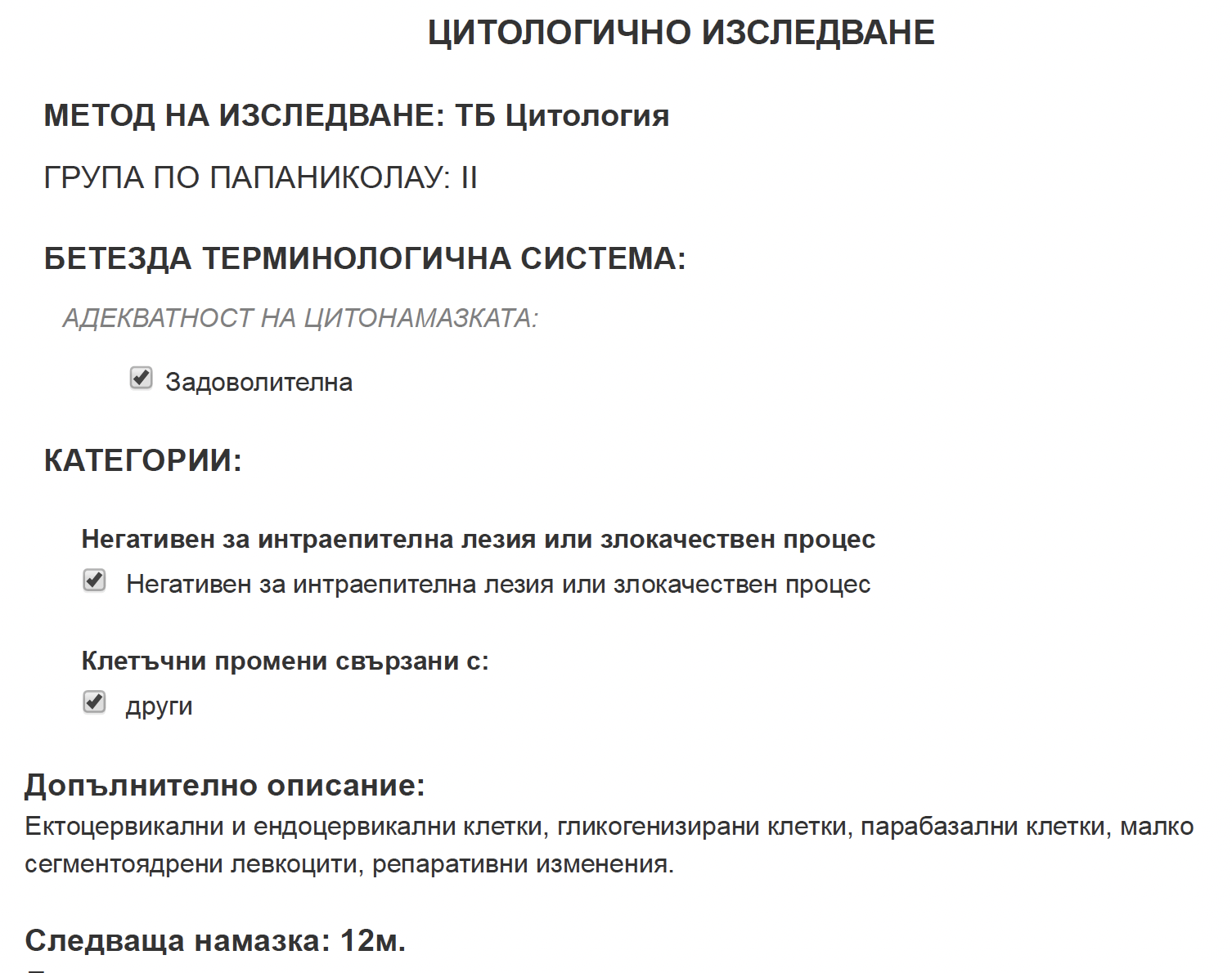 ЦИТОЛОГИЧНО ИЗСЛЕДВАНЕ

МЕТОД НА ИЗСЛЕДВАНЕ: ТБ Цитология

ГРУПА ПО ПАПАНИКОЛАУ: II

БЕТЕЗДА ТЕРМИНОЛОГИЧНА СИСТЕМА:

АДЕКВАТНОСТ НА ЦИТОНАМАЗКАТА:

Задоволителна

КАТЕГОРИИ:

Негативен за интраепителна лезия или злокачествен процес

Негативен за интраепителна лезия или злокачествен процес

Клетъчни промени свързани с:

други

Допълнително описание:
Ектоцервикални и ендоцервикални клетки, гликогенизирани клетки, парабазални клетки, малко сегментоядрени левкоцити, репаративни изменения.

Следваща намазка: 12м.